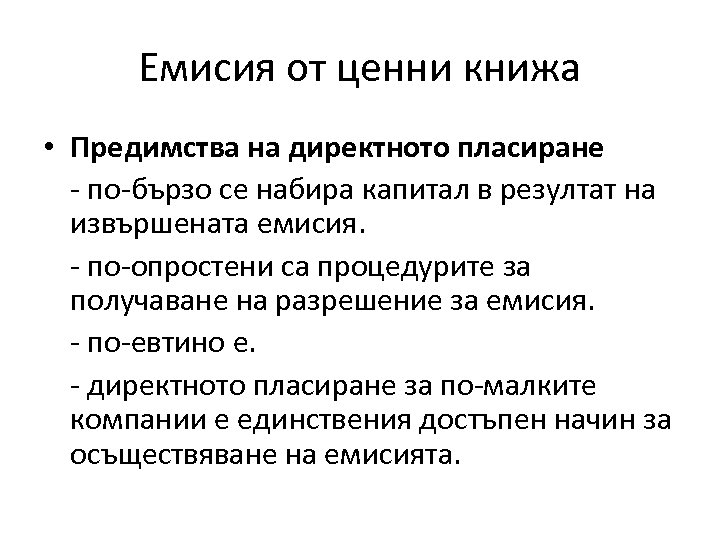 Емисия от ценни книжа

• **Предимства на директното пласиране**

- по-бързо се набира капитал в резултат на извършената емисия.

- по-опростени са процедурите за получаване на разрешение за емисия.

- по-евтино е.

- директното пласиране за по-малките компании е единствения достъпен начин за осъществяване на емисията.